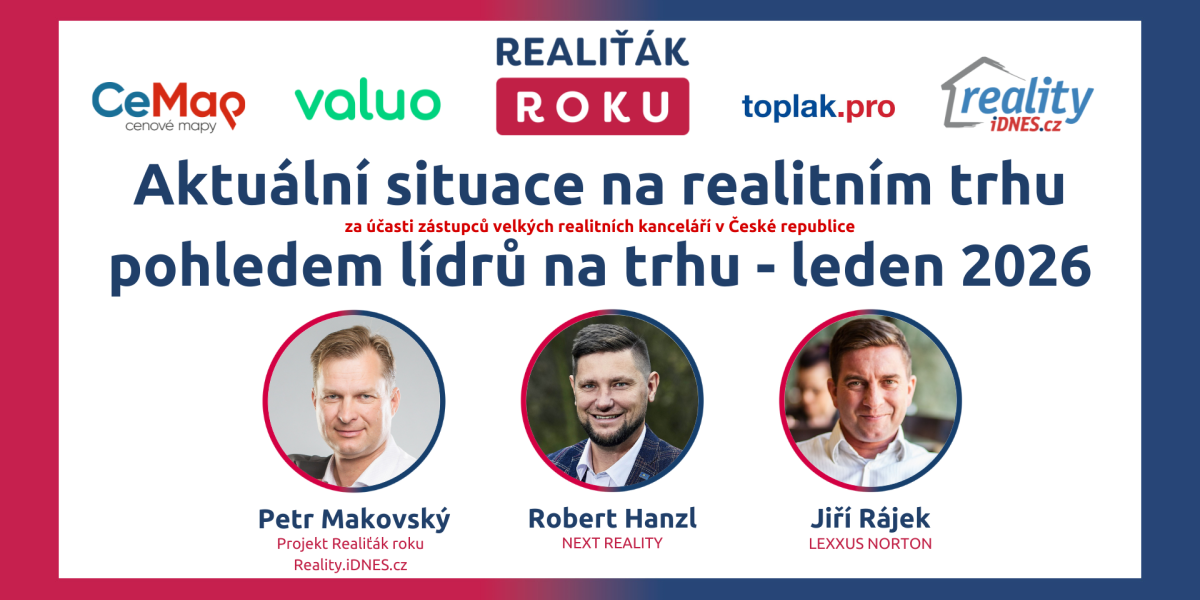 CeMap
cenové mapy

valuo

REALIŤÁK
ROKU

toplak.pro

reality
iDNES.cz

Aktuální situace na realitním trhu
za účasti zástupců velkých realitních kanceláří v České republice
pohledem lídrů na trhu - leden 2026

Petr Makovský
Projekt Realiťák roku
Reality.iDNES.cz

Robert Hanzl
NEXT REALITY

Jiří Rájek
LEXXUS NORTON